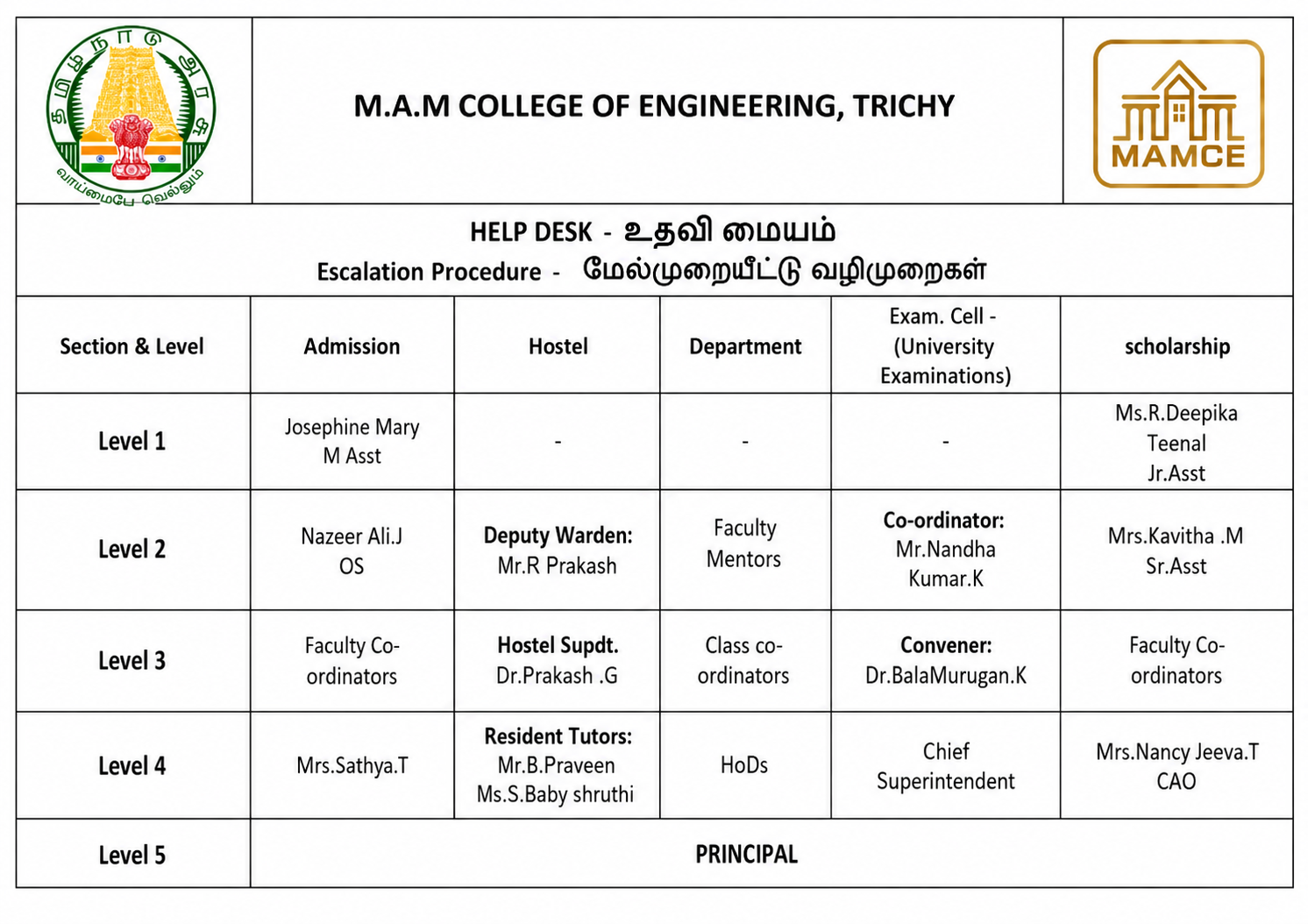 தமிழ்நாடு அரசு
வாய்மையே வெல்லும்

M.A.M COLLEGE OF ENGINEERING, TRICHY

MAMCE

HELP DESK - உதவி மையம்
Escalation Procedure - மேல்முறையீட்டு வழிமுறைகள்

| Section & Level | Admission | Hostel | Department | Exam. Cell - (University Examinations) | scholarship |
|---|---|---|---|---|---|
| Level 1 | Josephine Mary M Asst | - | - | - | Ms.R.Deepika Teenal Jr.Asst |
| Level 2 | Nazeer Ali.J OS | Deputy Warden: Mr.R Prakash | Faculty Mentors | Co-ordinator: Mr.Nandha Kumar.K | Mrs.Kavitha .M Sr.Asst |
| Level 3 | Faculty Co-ordinators | Hostel Supdt. Dr.Prakash .G | Class co-ordinators | Convener: Dr.BalaMurugan.K | Faculty Co-ordinators |
| Level 4 | Mrs.Sathya.T | Resident Tutors: Mr.B.Praveen Ms.S.Baby shruthi | HoDs | Chief Superintendent | Mrs.Nancy Jeeva.T CAO |
| Level 5 | PRINCIPAL | | | | |